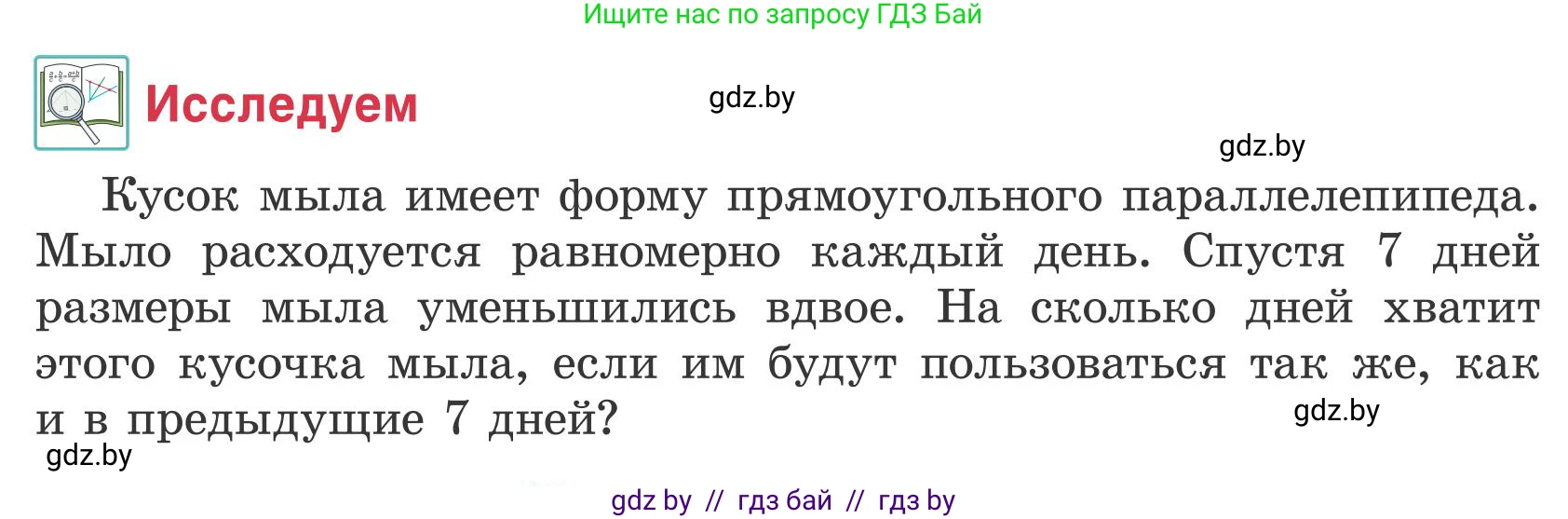 Ищите нас по запросу ГДЗ Бай

Исследуем

gdz.by

gdz.by

Кусок мыла имеет форму прямоугольного параллелепипеда. Мыло расходуется равномерно каждый день. Спустя 7 дней размеры мыла уменьшились вдвое. На сколько дней хватит этого кусочка мыла, если им будут пользоваться так же, как и в предыдущие 7 дней?

gdz.by

gdz.by

gdz by // гдз бай // гдз by